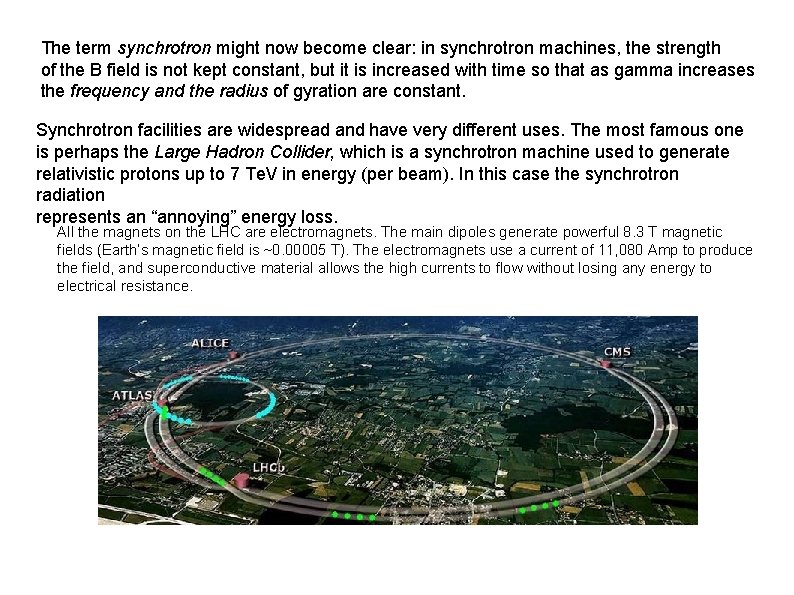 The term synchrotron might now become clear: in synchrotron machines, the strength of the B field is not kept constant, but it is increased with time so that as gamma increases the frequency and the radius of gyration are constant.

Synchrotron facilities are widespread and have very different uses. The most famous one is perhaps the Large Hadron Collider, which is a synchrotron machine used to generate relativistic protons up to 7 TeV in energy (per beam). In this case the synchrotron radiation
represents an “annoying” energy loss.

All the magnets on the LHC are electromagnets. The main dipoles generate powerful 8.3 T magnetic fields (Earth's magnetic field is ~0.00005 T). The electromagnets use a current of 11,080 Amp to produce the field, and superconductive material allows the high currents to flow without losing any energy to electrical resistance.

ALICE
CMS
ATLAS
LHCb